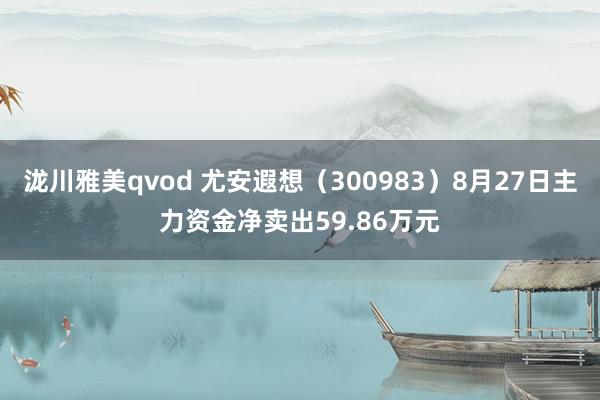 泷川雅美qvod 尤安遐想（300983）8月27日主力资金净卖出59.86万元